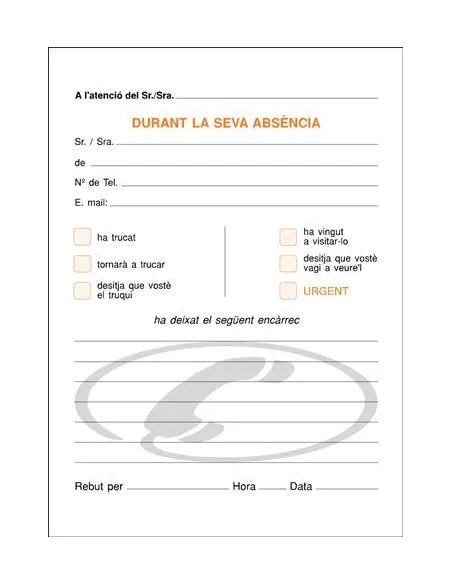 A l'atenció del Sr./Sra.

DURANT LA SEVA ABSÈNCIA

Sr. / Sra.

de

Nº de Tel.

E. mail:

ha trucat

tornarà a trucar

desitja que vostè el truqui

ha vingut a visitar-lo

desitja que vostè vagi a veure'l

URGENT

ha deixat el següent encàrrec

Rebut per Hora Data